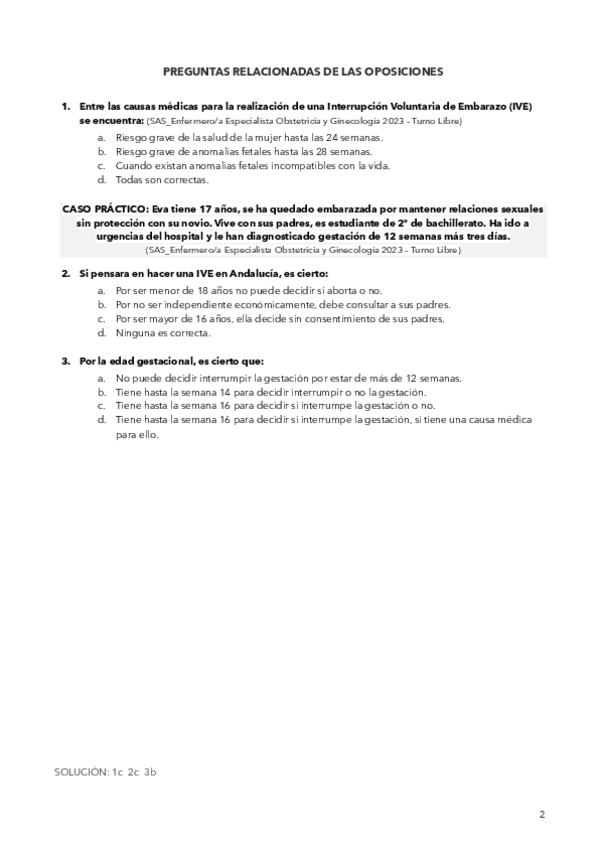 PREGUNTAS RELACIONADAS DE LAS OPOSICIONES

1. Entre las causas médicas para la realización de una Interrupción Voluntaria de Embarazo (IVE) se encuentra: (SAS_Enfermero/a Especialista Obstetricia y Ginecología 2023 – Turno Libre)

a. Riesgo grave de la salud de la mujer hasta las 24 semanas.
b. Riesgo grave de anomalías fetales hasta las 28 semanas.
c. Cuando existan anomalías fetales incompatibles con la vida.
d. Todas son correctas.

CASO PRÁCTICO: Eva tiene 17 años, se ha quedado embarazada por mantener relaciones sexuales sin protección con su novio. Vive con sus padres, es estudiante de 2º de bachillerato. Ha ido a urgencias del hospital y le han diagnosticado gestación de 12 semanas más tres días.
(SAS_Enfermero/a Especialista Obstetricia y Ginecología 2023 – Turno Libre)

2. Si pensara en hacer una IVE en Andalucía, es cierto:

a. Por ser menor de 18 años no puede decidir si aborta o no.
b. Por no ser independiente económicamente, debe consultar a sus padres.
c. Por ser mayor de 16 años, ella decide sin consentimiento de sus padres.
d. Ninguna es correcta.

3. Por la edad gestacional, es cierto que:

a. No puede decidir interrumpir la gestación por estar de más de 12 semanas.
b. Tiene hasta la semana 14 para decidir interrumpir o no la gestación.
c. Tiene hasta la semana 16 para decidir si interrumpe la gestación o no.
d. Tiene hasta la semana 16 para decidir si interrumpe la gestación, si tiene una causa médica para ello.

SOLUCIÓN: 1c 2c 3b

2